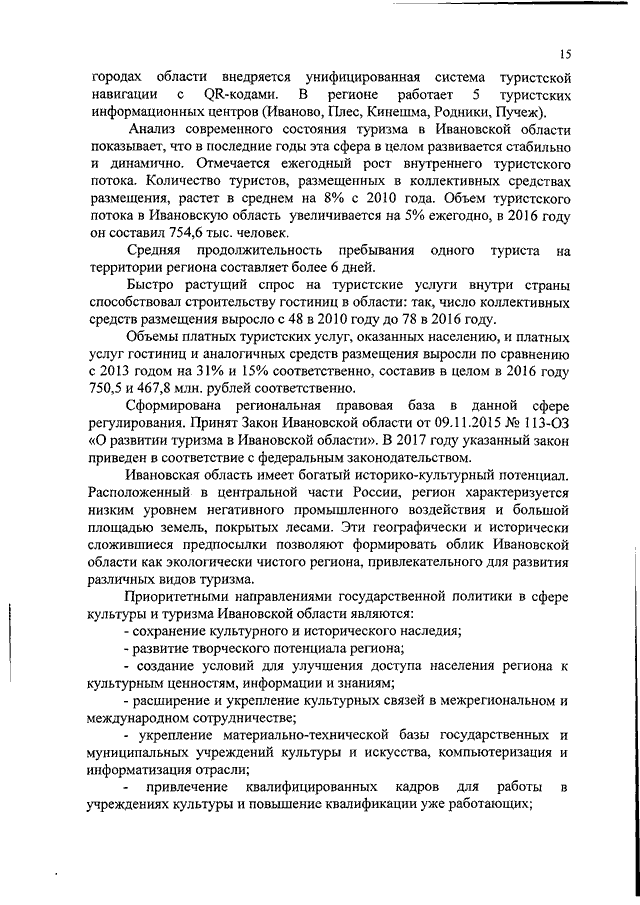 15

городах области внедряется унифицированная система туристской навигации с QR-кодами. В регионе работает 5 туристских информационных центров (Иваново, Плес, Кинешма, Родники, Пучеж).

Анализ современного состояния туризма в Ивановской области показывает, что в последние годы эта сфера в целом развивается стабильно и динамично. Отмечается ежегодный рост внутреннего туристского потока. Количество туристов, размещенных в коллективных средствах размещения, растет в среднем на 8% с 2010 года. Объем туристского потока в Ивановскую область увеличивается на 5% ежегодно, в 2016 году он составил 754,6 тыс. человек.

Средняя продолжительность пребывания одного туриста на территории региона составляет более 6 дней.

Быстро растущий спрос на туристские услуги внутри страны способствовал строительству гостиниц в области: так, число коллективных средств размещения выросло с 48 в 2010 году до 78 в 2016 году.

Объемы платных туристских услуг, оказанных населению, и платных услуг гостиниц и аналогичных средств размещения выросли по сравнению с 2013 годом на 31% и 15% соответственно, составив в целом в 2016 году 750,5 и 467,8 млн. рублей соответственно.

Сформирована региональная правовая база в данной сфере регулирования. Принят Закон Ивановской области от 09.11.2015 № 113-ОЗ «О развитии туризма в Ивановской области». В 2017 году указанный закон приведен в соответствие с федеральным законодательством.

Ивановская область имеет богатый историко-культурный потенциал. Расположенный в центральной части России, регион характеризуется низким уровнем негативного промышленного воздействия и большой площадью земель, покрытых лесами. Эти географически и исторически сложившиеся предпосылки позволяют формировать облик Ивановской области как экологически чистого региона, привлекательного для развития различных видов туризма.

Приоритетными направлениями государственной политики в сфере культуры и туризма Ивановской области являются:

- сохранение культурного и исторического наследия;

- развитие творческого потенциала региона;

- создание условий для улучшения доступа населения региона к культурным ценностям, информации и знаниям;

- расширение и укрепление культурных связей в межрегиональном и международном сотрудничестве;

- укрепление материально-технической базы государственных и муниципальных учреждений культуры и искусства, компьютеризация и информатизация отрасли;

- привлечение квалифицированных кадров для работы в учреждениях культуры и повышение квалификации уже работающих;